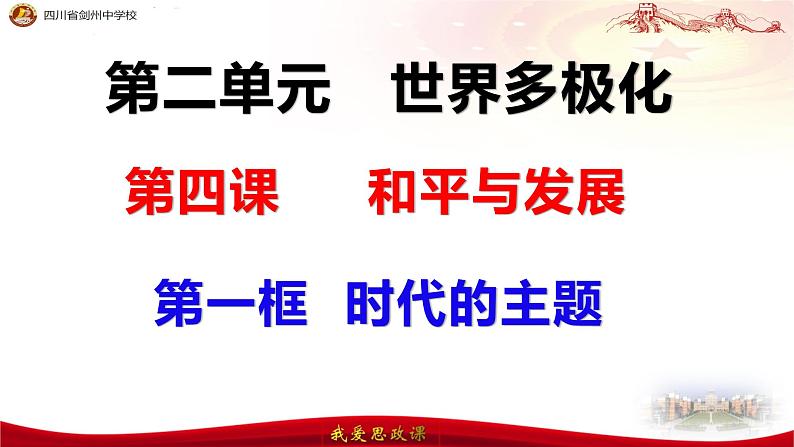 四川省剑州中学校

第二单元　世界多极化

第四课　和平与发展

第一框　时代的主题

我爱思政课